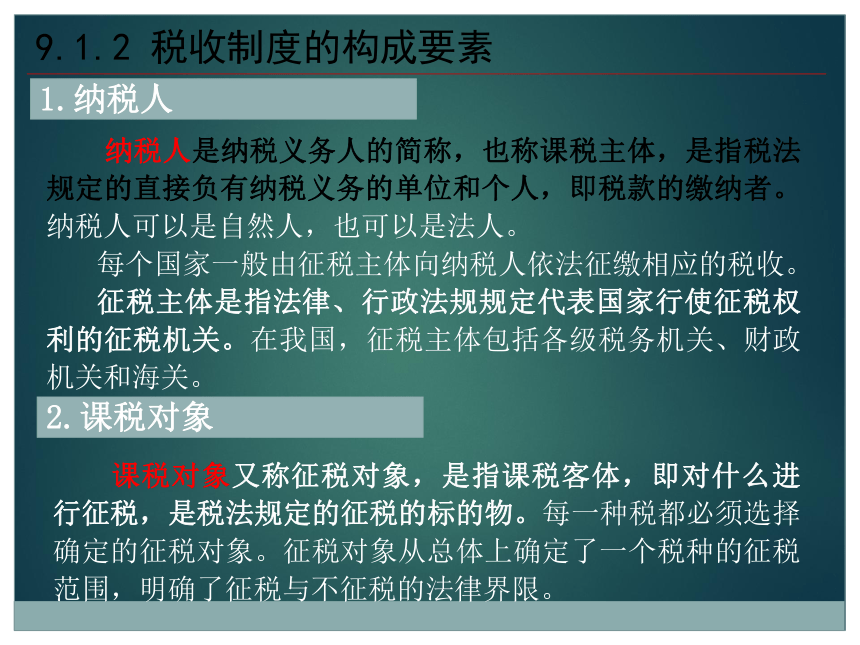 9.1.2 税收制度的构成要素

1.纳税人

纳税人是纳税义务人的简称，也称课税主体，是指税法规定的直接负有纳税义务的单位和个人，即税款的缴纳者。纳税人可以是自然人，也可以是法人。

每个国家一般由征税主体向纳税人依法征缴相应的税收。

征税主体是指法律、行政法规规定代表国家行使征税权利的征税机关。在我国，征税主体包括各级税务机关、财政机关和海关。

2.课税对象

课税对象又称征税对象，是指课税客体，即对什么进行征税，是税法规定的征税的标的物。每一种税都必须选择确定的征税对象。征税对象从总体上确定了一个税种的征税范围，明确了征税与不征税的法律界限。